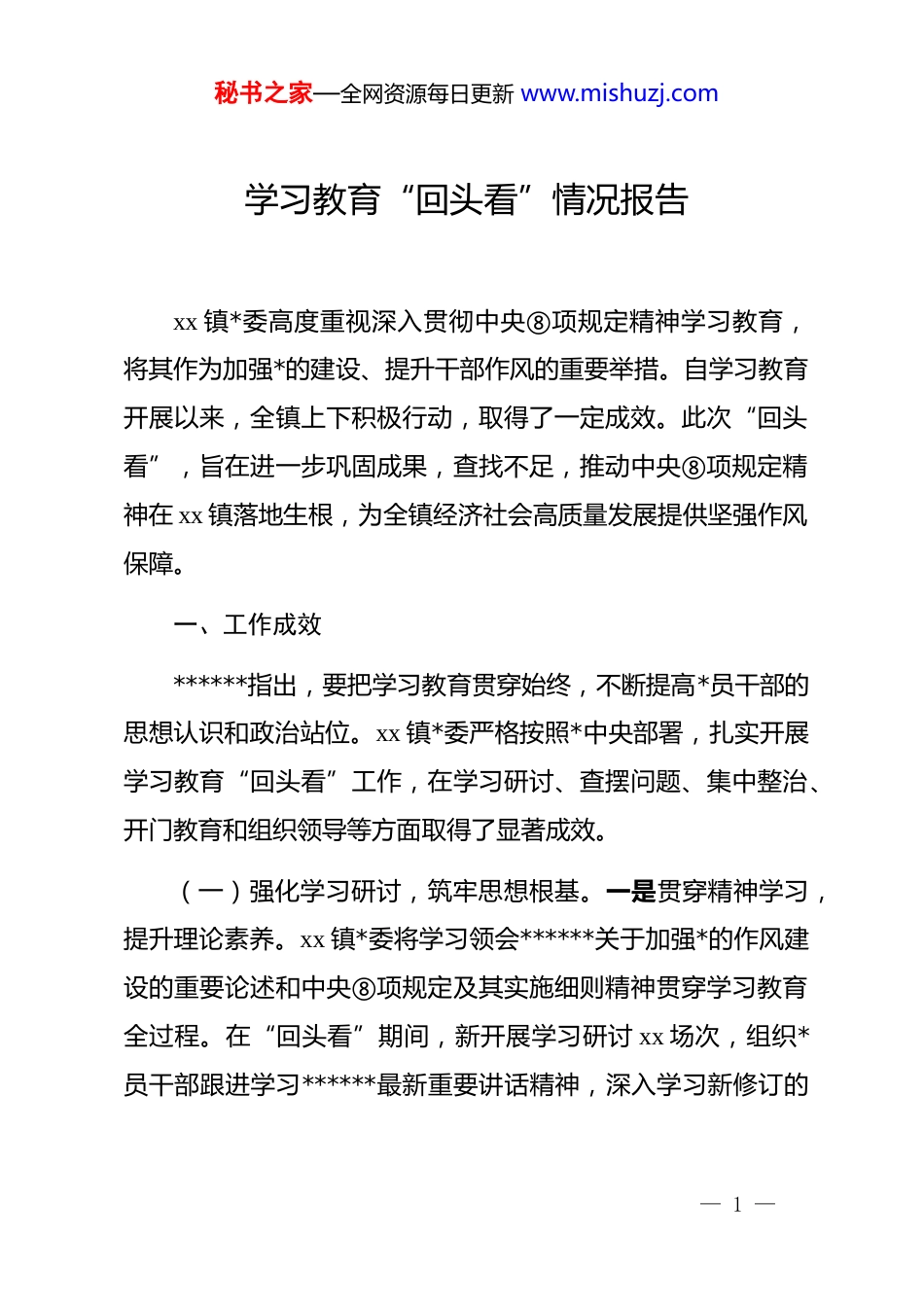 秘书之家—全网资源每日更新 www.mishuzj.com

学习教育“回头看”情况报告

xx 镇*委高度重视深入贯彻中央⑧项规定精神学习教育，将其作为加强*的建设、提升干部作风的重要举措。自学习教育开展以来，全镇上下积极行动，取得了一定成效。此次“回头看”，旨在进一步巩固成果，查找不足，推动中央⑧项规定精神在 xx 镇落地生根，为全镇经济社会高质量发展提供坚强作风保障。

一、工作成效

******指出，要把学习教育贯穿始终，不断提高*员干部的思想认识和政治站位。xx 镇*委严格按照*中央部署，扎实开展学习教育“回头看”工作，在学习研讨、查摆问题、集中整治、开门教育和组织领导等方面取得了显著成效。

（一）强化学习研讨，筑牢思想根基。一是贯穿精神学习，提升理论素养。xx 镇*委将学习领会******关于加强*的作风建设的重要论述和中央⑧项规定及其实施细则精神贯穿学习教育全过程。在“回头看”期间，新开展学习研讨 xx 场次，组织*员干部跟进学习******最新重要讲话精神，深入学习新修订的

— 1 —